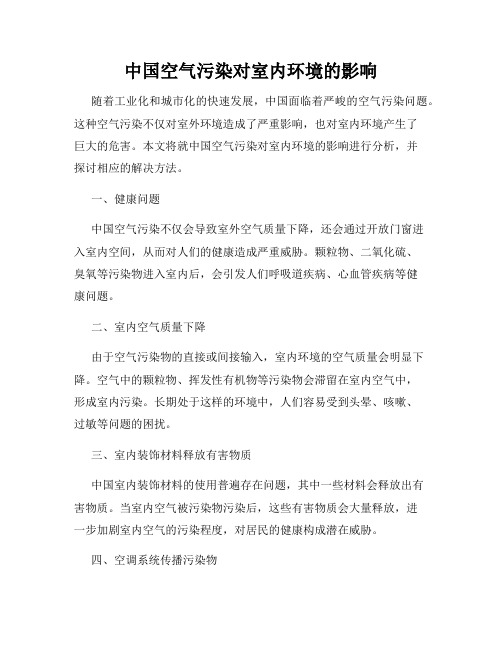 中国空气污染对室内环境的影响

随着工业化和城市化的快速发展，中国面临着严峻的空气污染问题。这种空气污染不仅对室外环境造成了严重影响，也对室内环境产生了巨大的危害。本文将就中国空气污染对室内环境的影响进行分析，并探讨相应的解决方法。

一、健康问题

中国空气污染不仅会导致室外空气质量下降，还会通过开放门窗进入室内空间，从而对人们的健康造成严重威胁。颗粒物、二氧化硫、臭氧等污染物进入室内后，会引发人们呼吸道疾病、心血管疾病等健康问题。

二、室内空气质量下降

由于空气污染物的直接或间接输入，室内环境的空气质量会明显下降。空气中的颗粒物、挥发性有机物等污染物会滞留在室内空气中，形成室内污染。长期处于这样的环境中，人们容易受到头晕、咳嗽、过敏等问题的困扰。

三、室内装饰材料释放有害物质

中国室内装饰材料的使用普遍存在问题，其中一些材料会释放出有害物质。当室内空气被污染物污染后，这些有害物质会大量释放，进一步加剧室内空气的污染程度，对居民的健康构成潜在威胁。

四、空调系统传播污染物